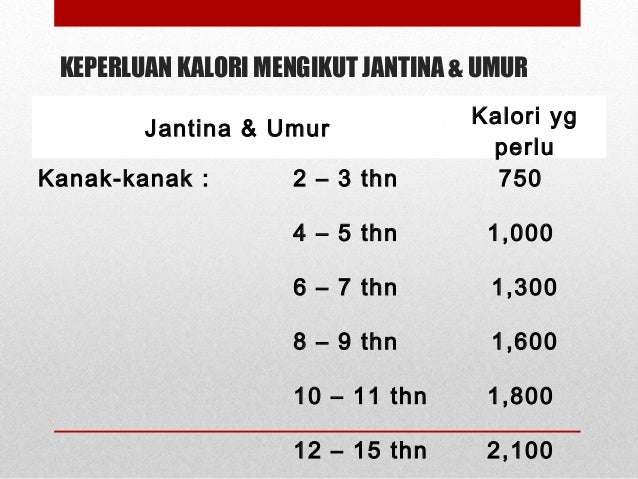 KEPERLUAN KALORI MENGIKUT JANTINA & UMUR

| Jantina & Umur | | Kalori yg perlu |
|---|---|---|
| Kanak-kanak : | 2 – 3 thn | 750 |
| | 4 – 5 thn | 1,000 |
| | 6 – 7 thn | 1,300 |
| | 8 – 9 thn | 1,600 |
| | 10 – 11 thn | 1,800 |
| | 12 – 15 thn | 2,100 |